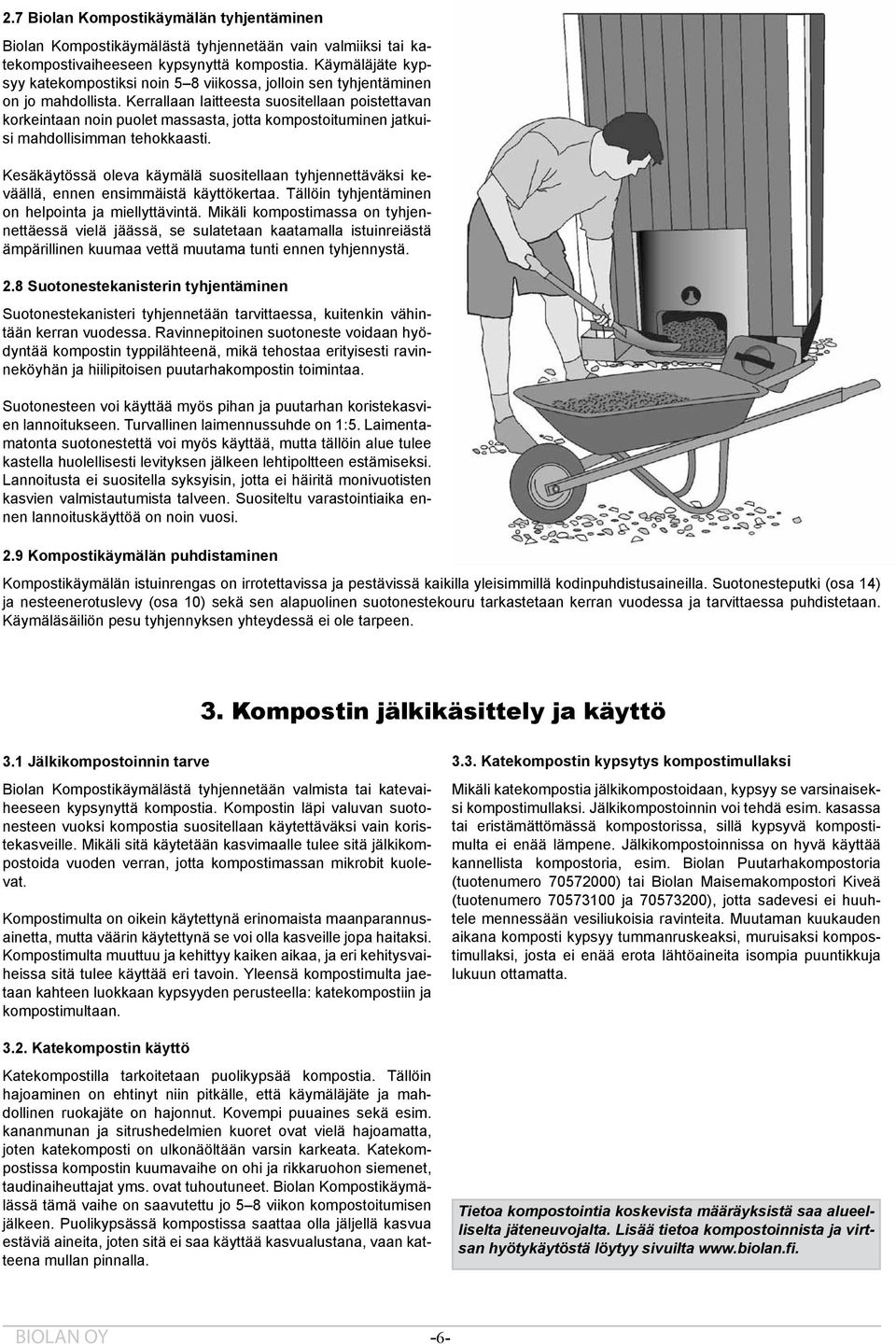 2.7 Biolan Kompostikäymälän tyhjentäminen

Biolan Kompostikäymälästä tyhjennetään vain valmiiksi tai katekompostivaiheeseen kypsynyttä kompostia. Käymäläjäte kypsyy katekompostiksi noin 5–8 viikossa, jolloin sen tyhjentäminen on jo mahdollista. Kerrallaan laitteesta suositellaan poistettavan korkeintaan noin puolet massasta, jotta kompostoituminen jatkuisi mahdollisimman tehokkaasti.

Kesäkäytössä oleva käymälä suositellaan tyhjennettäväksi keväällä, ennen ensimmäistä käyttökertaa. Tällöin tyhjentäminen on helpointa ja miellyttävintä. Mikäli kompostimassa on tyhjennettäessä vielä jäässä, se sulatetaan kaatamalla istuinreiästä ämpärillinen kuumaa vettä muutama tunti ennen tyhjennystä.

2.8 Suotonestekanisterin tyhjentäminen

Suotonestekanisteri tyhjennetään tarvittaessa, kuitenkin vähintään kerran vuodessa. Ravinnepitoinen suotoneste voidaan hyödyntää kompostin typpilähteenä, mikä tehostaa erityisesti ravinneköyhän ja hiilipitoisen puutarhakompostin toimintaa.

Suotonesteen voi käyttää myös pihan ja puutarhan koristekasvien lannoitukseen. Turvallinen laimennussuhde on 1:5. Laimentamatonta suotonestettä voi myös käyttää, mutta tällöin alue tulee kastella huolellisesti levityksen jälkeen lehtipoltteen estämiseksi. Lannoitusta ei suositella syksyisin, jotta ei häiritä monivuotisten kasvien valmistautumista talveen. Suositeltu varastointiaika ennen lannoituskäyttöä on noin vuosi.

2.9 Kompostikäymälän puhdistaminen

Kompostikäymälän istuinrengas on irrotettavissa ja pestävissä kaikilla yleisimmillä kodinpuhdistusaineilla. Suotonesteputki (osa 14) ja nesteenerotuslevy (osa 10) sekä sen alapuolinen suotonestekouru tarkastetaan kerran vuodessa ja tarvittaessa puhdistetaan. Käymäläsäiliön pesu tyhjennyksen yhteydessä ei ole tarpeen.

3. Kompostin jälkikäsittely ja käyttö

3.1 Jälkikompostoinnin tarve

Biolan Kompostikäymälästä tyhjennetään valmista tai katevaiheeseen kypsynyttä kompostia. Kompostin läpi valuvan suotonesteen vuoksi kompostia suositellaan käytettäväksi vain koristekasveille. Mikäli sitä käytetään kasvimaalle tulee sitä jälkikompostoida vuoden verran, jotta kompostimassan mikrobit kuolevat.

Kompostimulta on oikein käytettynä erinomaista maanparannusainetta, mutta väärin käytettynä se voi olla kasveille jopa haitaksi. Kompostimulta muuttuu ja kehittyy kaiken aikaa, ja eri kehitysvaiheissa sitä tulee käyttää eri tavoin. Yleensä kompostimulta jaetaan kahteen luokkaan kypsyyden perusteella: katekompostiin ja kompostimultaan.

3.2. Katekompostin käyttö

Katekompostilla tarkoitetaan puolikypsää kompostia. Tällöin hajoaminen on ehtinyt niin pitkälle, että käymäläjäte ja mahdollinen ruokajäte on hajonnut. Kovempi puuaines sekä esim. kananmunan ja sitrushedelmien kuoret ovat vielä hajoamatta, joten katekomposti on ulkonäöltään varsin karkeata. Katekompostissa kompostin kuumavaihe on ohi ja rikkaruohon siemenet, taudinaiheuttajat yms. ovat tuhoutuneet. Biolan Kompostikäymälässä tämä vaihe on saavutettu jo 5–8 viikon kompostoitumisen jälkeen. Puolikypsässä kompostissa saattaa olla jäljellä kasvua estäviä aineita, joten sitä ei saa käyttää kasvualustana, vaan katteena mullan pinnalla.

3.3. Katekompostin kypsytys kompostimullaksi

Mikäli katekompostia jälkikompostoidaan, kypsyy se varsinaiseksi kompostimullaksi. Jälkikompostoinnin voi tehdä esim. kasassa tai eristämättömässä kompostorissa, sillä kypsyvä kompostimulta ei enää lämpene. Jälkikompostoinnissa on hyvä käyttää kannellista kompostoria, esim. Biolan Puutarhakompostoria (tuotenumero 70572000) tai Biolan Maisemakompostori Kiveä (tuotenumero 70573100 ja 70573200), jotta sadevesi ei huuhtele mennessään vesiliukoisia ravinteita. Muutaman kuukauden aikana komposti kypsyy tummanruskeaksi, muruisaksi kompostimullaksi, josta ei enää erota lähtöaineita isompia puuntikkuja lukuun ottamatta.

Tietoa kompostointia koskevista määräyksistä saa alueelliselta jäteneuvojalta. Lisää tietoa kompostoinnista ja virtsan hyötykäytöstä löytyy sivuilta www.biolan.fi.

BIOLAN OY

-6-